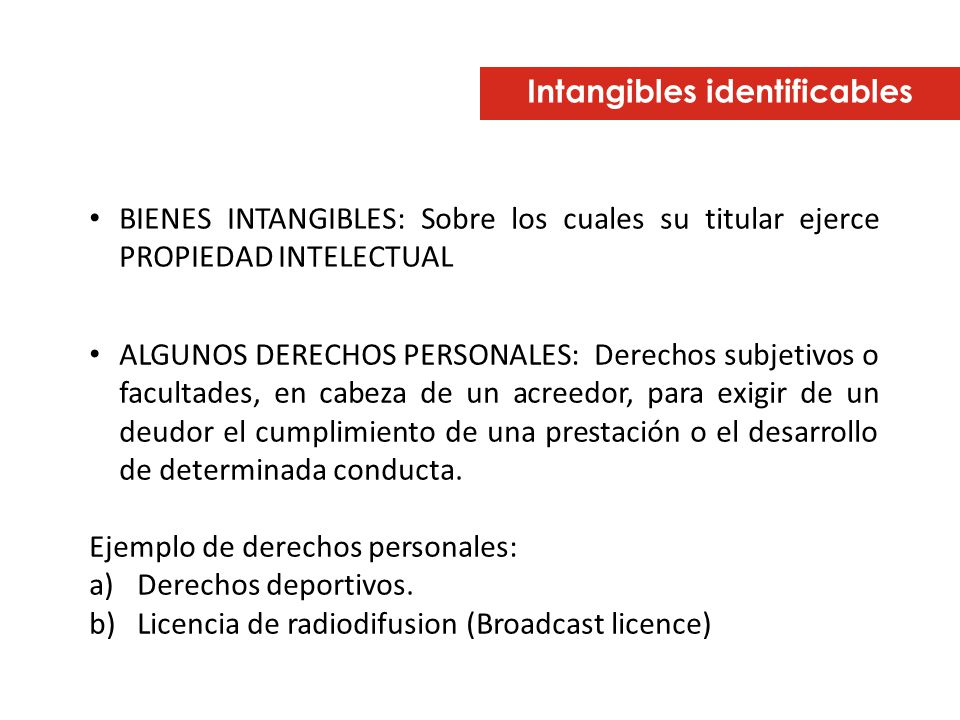 Intangibles identificables

• BIENES INTANGIBLES: Sobre los cuales su titular ejerce PROPIEDAD INTELECTUAL

• ALGUNOS DERECHOS PERSONALES: Derechos subjetivos o facultades, en cabeza de un acreedor, para exigir de un deudor el cumplimiento de una prestación o el desarrollo de determinada conducta.

Ejemplo de derechos personales:
a) Derechos deportivos.
b) Licencia de radiodifusion (Broadcast licence)